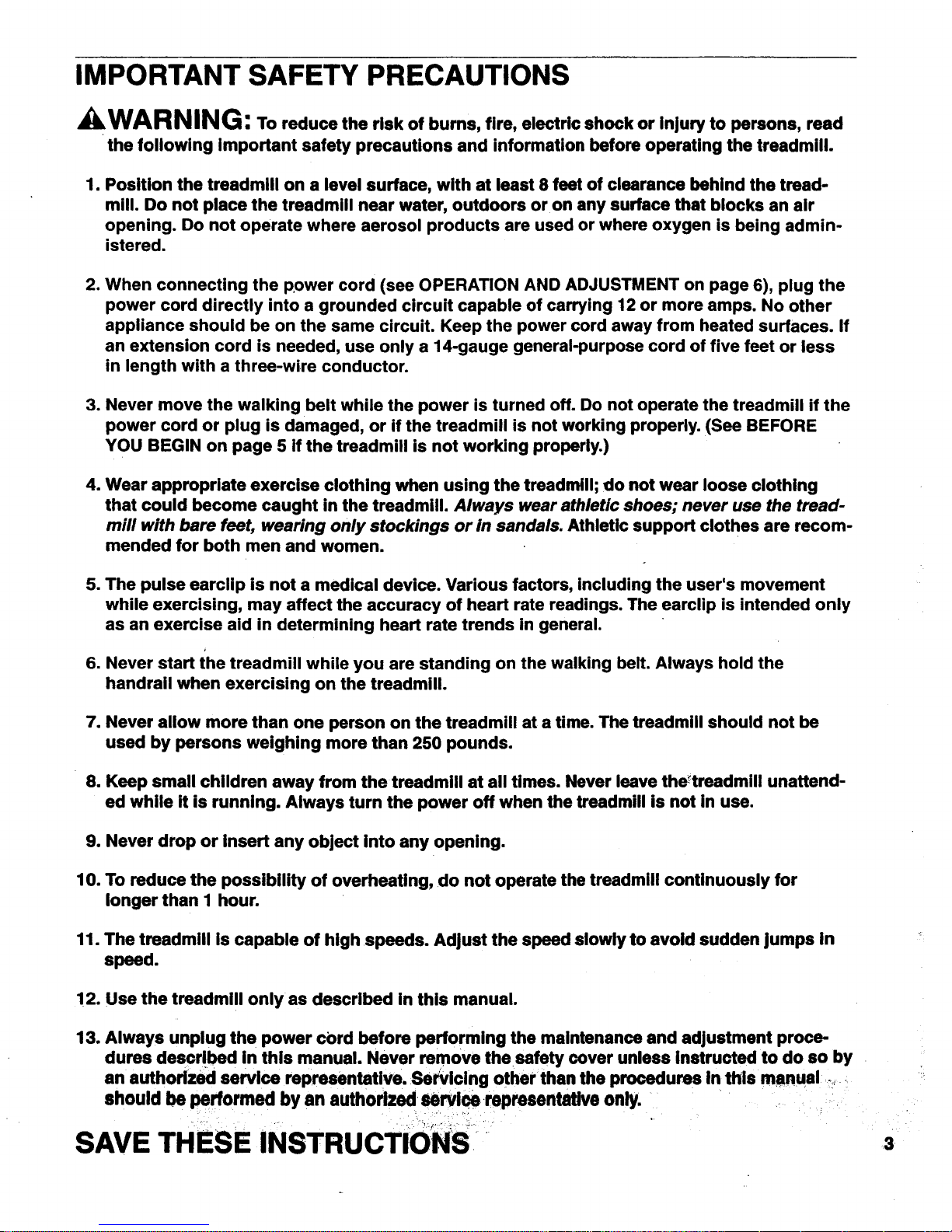 IMPORTANT SAFETY PRECAUTIONS

WARNING: To reduce the risk of burns, fire, electric shock or injury to persons, read the following important safety precautions and information before operating the treadmill.

1. Position the treadmill on a level surface, with at least 8 feet of clearance behind the treadmill. Do not place the treadmill near water, outdoors or on any surface that blocks an air opening. Do not operate where aerosol products are used or where oxygen is being administered.

2. When connecting the power cord (see OPERATION AND ADJUSTMENT on page 6), plug the power cord directly into a grounded circuit capable of carrying 12 or more amps. No other appliance should be on the same circuit. Keep the power cord away from heated surfaces. If an extension cord is needed, use only a 14-gauge general-purpose cord of five feet or less in length with a three-wire conductor.

3. Never move the walking belt while the power is turned off. Do not operate the treadmill if the power cord or plug is damaged, or if the treadmill is not working properly. (See BEFORE YOU BEGIN on page 5 if the treadmill is not working properly.)

4. Wear appropriate exercise clothing when using the treadmill; do not wear loose clothing that could become caught in the treadmill. Always wear athletic shoes; never use the treadmill with bare feet, wearing only stockings or in sandals. Athletic support clothes are recommended for both men and women.

5. The pulse earclip is not a medical device. Various factors, including the user's movement while exercising, may affect the accuracy of heart rate readings. The earclip is intended only as an exercise aid in determining heart rate trends in general.

6. Never start the treadmill while you are standing on the walking belt. Always hold the handrail when exercising on the treadmill.

7. Never allow more than one person on the treadmill at a time. The treadmill should not be used by persons weighing more than 250 pounds.

8. Keep small children away from the treadmill at all times. Never leave the treadmill unattended while it is running. Always turn the power off when the treadmill is not in use.

9. Never drop or insert any object into any opening.

10. To reduce the possibility of overheating, do not operate the treadmill continuously for longer than 1 hour.

11. The treadmill is capable of high speeds. Adjust the speed slowly to avoid sudden jumps in speed.

12. Use the treadmill only as described in this manual.

13. Always unplug the power cord before performing the maintenance and adjustment procedures described in this manual. Never remove the safety cover unless instructed to do so by an authorized service representative. Servicing other than the procedures in this manual should be performed by an authorized service representative only.

SAVE THESE INSTRUCTIONS

3